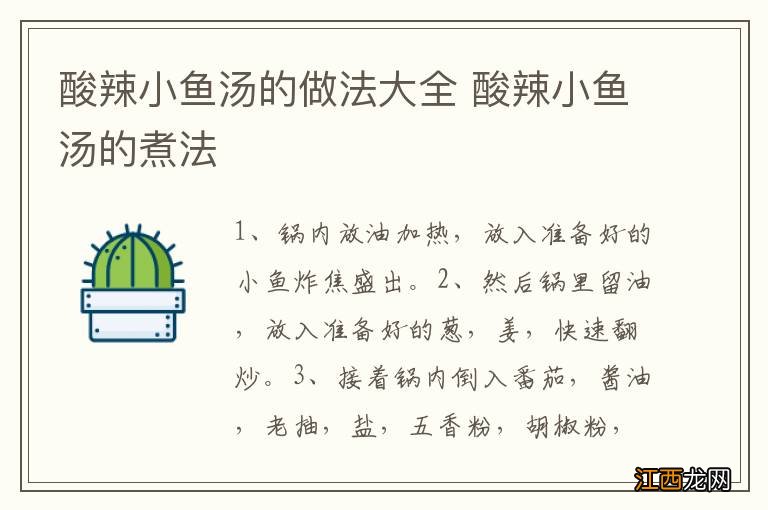 酸辣小鱼汤的做法大全 酸辣小鱼汤的煮法

1、锅内放油加热，放入准备好的小鱼炸焦盛出。2、然后锅里留油，放入准备好的葱，姜，快速翻炒。3、接着锅内倒入番茄，酱油，老抽，盐，五香粉，胡椒粉，

江西龙网